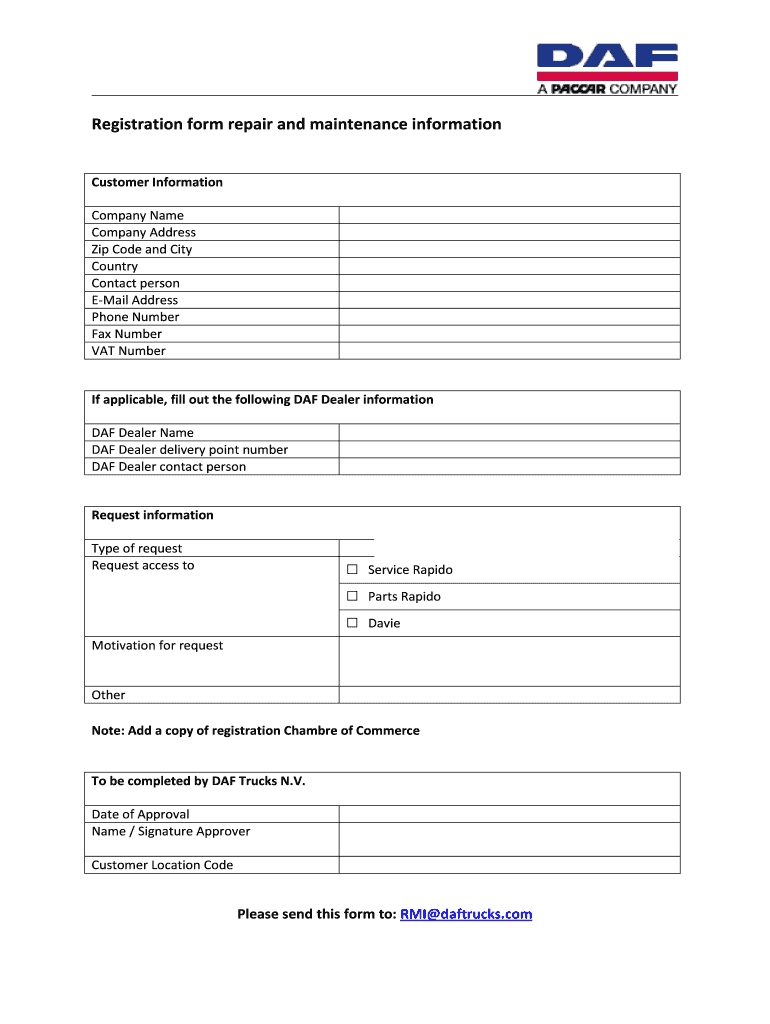 DAF
A PACCAR COMPANY

Registration form repair and maintenance information

| Customer Information | |
|---|---|
| Company Name | |
| Company Address | |
| Zip Code and City | |
| Country | |
| Contact person | |
| E-Mail Address | |
| Phone Number | |
| Fax Number | |
| VAT Number | |

| If applicable, fill out the following DAF Dealer information | |
|---|---|
| DAF Dealer Name | |
| DAF Dealer delivery point number | |
| DAF Dealer contact person | |

| Request information | |
|---|---|
| Type of request | |
| Request access to | ☐ Service Rapido |
| | ☐ Parts Rapido |
| | ☐ Davie |
| Motivation for request | |
| Other | |

Note: Add a copy of registration Chambre of Commerce

| To be completed by DAF Trucks N.V. | |
|---|---|
| Date of Approval | |
| Name / Signature Approver | |
| Customer Location Code | |

Please send this form to: RMI@daftrucks.com